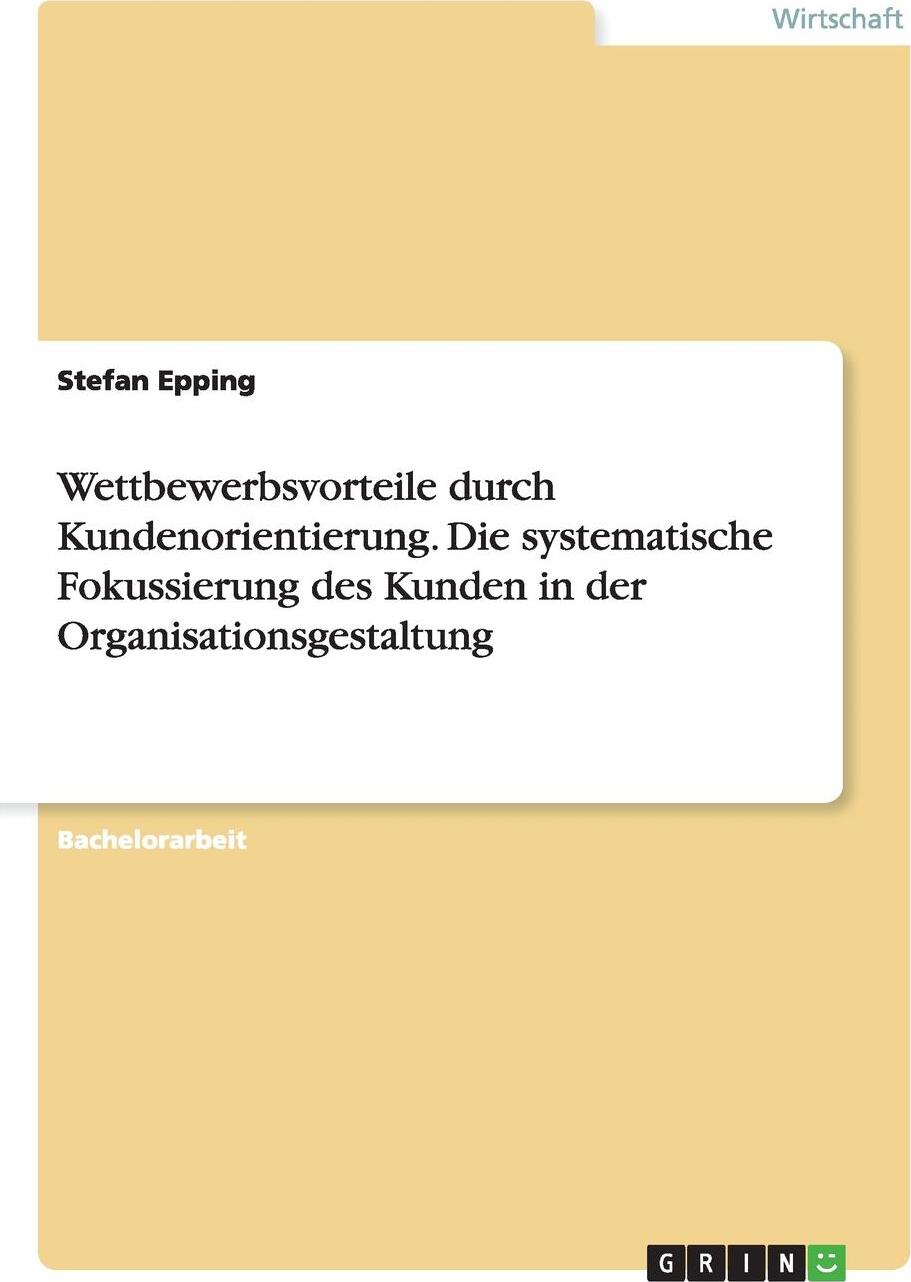 Wirtschaft

Stefan Epping

Wettbewerbsvorteile durch Kundenorientierung. Die systematische Fokussierung des Kunden in der Organisationsgestaltung

Bachelorarbeit

GRIN